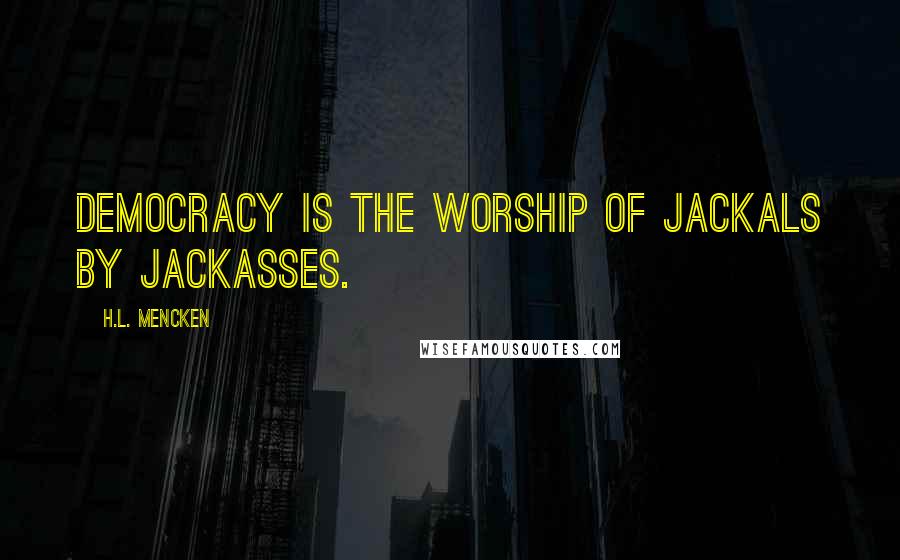 DEMOCRACY IS THE WORSHIP OF JACKALS BY JACKASSES.

H.L. MENCKEN

WISEFAMOUSQUOTES.COM